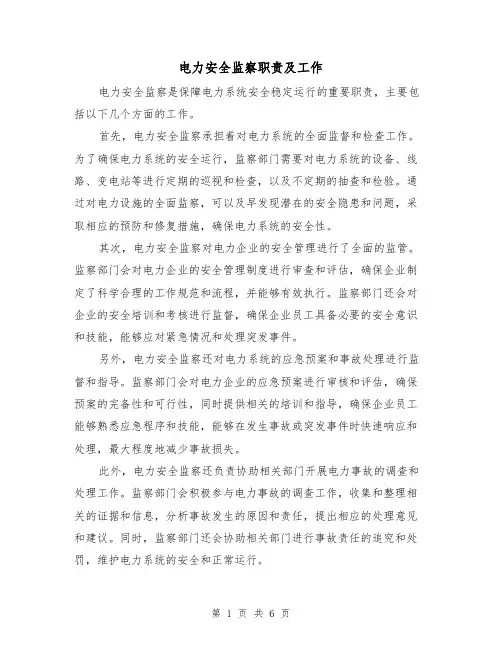 电力安全监察职责及工作

电力安全监察是保障电力系统安全稳定运行的重要职责，主要包括以下几个方面的工作。

首先，电力安全监察承担着对电力系统的全面监督和检查工作。为了确保电力系统的安全运行，监察部门需要对电力系统的设备、线路、变电站等进行定期的巡视和检查，以及不定期的抽查和检验。通过对电力设施的全面监察，可以及早发现潜在的安全隐患和问题，采取相应的预防和修复措施，确保电力系统的安全性。

其次，电力安全监察对电力企业的安全管理进行了全面的监管。监察部门会对电力企业的安全管理制度进行审查和评估，确保企业制定了科学合理的工作规范和流程，并能够有效执行。监察部门还会对企业的安全培训和考核进行监督，确保企业员工具备必要的安全意识和技能，能够应对紧急情况和处理突发事件。

另外，电力安全监察还对电力系统的应急预案和事故处理进行监督和指导。监察部门会对电力企业的应急预案进行审核和评估，确保预案的完备性和可行性，同时提供相关的培训和指导，确保企业员工能够熟悉应急程序和技能，能够在发生事故或突发事件时快速响应和处理，最大程度地减少事故损失。

此外，电力安全监察还负责协助相关部门开展电力事故的调查和处理工作。监察部门会积极参与电力事故的调查工作，收集和整理相关的证据和信息，分析事故发生的原因和责任，提出相应的处理意见和建议。同时，监察部门还会协助相关部门进行事故责任的追究和处罚，维护电力系统的安全和正常运行。

第 1 页 共 6 页